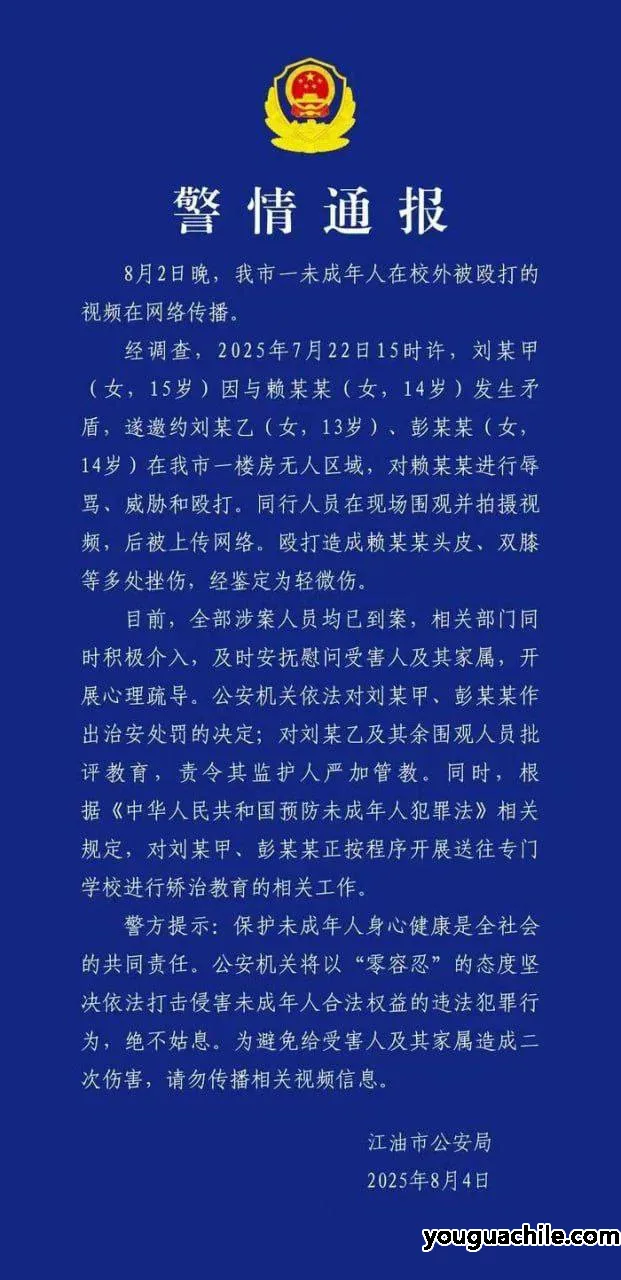 警情通报

8月2日晚，我市一未成年人在校外被殴打的视频在网络传播。

经调查，2025年7月22日15时许，刘某甲（女，15岁）因与赖某某（女，14岁）发生矛盾，遂邀约刘某乙（女，13岁）、彭某某（女，14岁）在我市一楼房无人区域，对赖某某进行辱骂、威胁和殴打。同行人员在现场围观并拍摄视频，后被上传网络。殴打造成赖某某头皮、双膝等多处挫伤，经鉴定为轻微伤。

目前，全部涉案人员均已到案，相关部门同时积极介入，及时安抚慰问受害人及其家属，开展心理疏导。公安机关依法对刘某甲、彭某某作出治安处罚的决定；对刘某乙及其余围观人员批评教育，责令其监护人严加管教。同时，根据《中华人民共和国预防未成年人犯罪法》相关规定，对刘某甲、彭某某正按程序开展送往专门学校进行矫治教育的相关工作。

警方提示：保护未成年人身心健康是全社会的共同责任。公安机关将以“零容忍”的态度坚决依法打击侵害未成年人合法权益的违法犯罪行为，绝不姑息。为避免给受害人及其家属造成二次伤害，请勿传播相关视频信息。

江油市公安局
2025年8月4日

youguachile.com